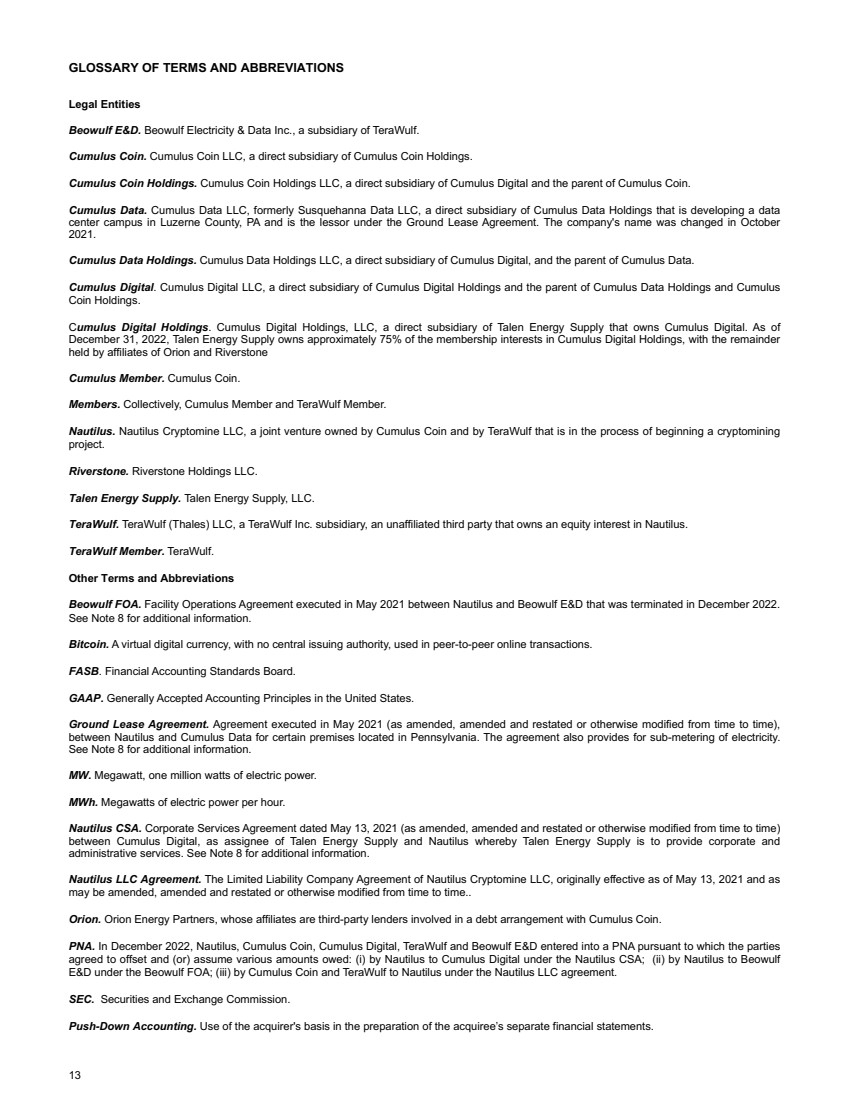 GLOSSARY OF TERMS AND ABBREVIATIONS

Legal Entities

Beowulf E&D. Beowulf Electricity & Data Inc., a subsidiary of TeraWulf.

Cumulus Coin. Cumulus Coin LLC, a direct subsidiary of Cumulus Coin Holdings.

Cumulus Coin Holdings. Cumulus Coin Holdings LLC, a direct subsidiary of Cumulus Digital and the parent of Cumulus Coin.

Cumulus Data. Cumulus Data LLC, formerly Susquehanna Data LLC, a direct subsidiary of Cumulus Data Holdings that is developing a data center campus in Luzerne County, PA and is the lessor under the Ground Lease Agreement. The company's name was changed in October 2021.

Cumulus Data Holdings. Cumulus Data Holdings LLC, a direct subsidiary of Cumulus Digital, and the parent of Cumulus Data.

Cumulus Digital. Cumulus Digital LLC, a direct subsidiary of Cumulus Digital Holdings and the parent of Cumulus Data Holdings and Cumulus Coin Holdings.

Cumulus Digital Holdings. Cumulus Digital Holdings, LLC, a direct subsidiary of Talen Energy Supply that owns Cumulus Digital. As of December 31, 2022, Talen Energy Supply owns approximately 75% of the membership interests in Cumulus Digital Holdings, with the remainder held by affiliates of Orion and Riverstone

Cumulus Member. Cumulus Coin.

Members. Collectively, Cumulus Member and TeraWulf Member.

Nautilus. Nautilus Cryptomine LLC, a joint venture owned by Cumulus Coin and by TeraWulf that is in the process of beginning a cryptomining project.

Riverstone. Riverstone Holdings LLC.

Talen Energy Supply. Talen Energy Supply, LLC.

TeraWulf. TeraWulf (Thales) LLC, a TeraWulf Inc. subsidiary, an unaffiliated third party that owns an equity interest in Nautilus.

TeraWulf Member. TeraWulf.

Other Terms and Abbreviations

Beowulf FOA. Facility Operations Agreement executed in May 2021 between Nautilus and Beowulf E&D that was terminated in December 2022. See Note 8 for additional information.

Bitcoin. A virtual digital currency, with no central issuing authority, used in peer-to-peer online transactions.

FASB. Financial Accounting Standards Board.

GAAP. Generally Accepted Accounting Principles in the United States.

Ground Lease Agreement. Agreement executed in May 2021 (as amended, amended and restated or otherwise modified from time to time), between Nautilus and Cumulus Data for certain premises located in Pennsylvania. The agreement also provides for sub-metering of electricity. See Note 8 for additional information.

MW. Megawatt, one million watts of electric power.

MWh. Megawatts of electric power per hour.

Nautilus CSA. Corporate Services Agreement dated May 13, 2021 (as amended, amended and restated or otherwise modified from time to time) between Cumulus Digital, as assignee of Talen Energy Supply and Nautilus whereby Talen Energy Supply is to provide corporate and administrative services. See Note 8 for additional information.

Nautilus LLC Agreement. The Limited Liability Company Agreement of Nautilus Cryptomine LLC, originally effective as of May 13, 2021 and as may be amended, amended and restated or otherwise modified from time to time..

Orion. Orion Energy Partners, whose affiliates are third-party lenders involved in a debt arrangement with Cumulus Coin.

PNA. In December 2022, Nautilus, Cumulus Coin, Cumulus Digital, TeraWulf and Beowulf E&D entered into a PNA pursuant to which the parties agreed to offset and (or) assume various amounts owed: (i) by Nautilus to Cumulus Digital under the Nautilus CSA; (ii) by Nautilus to Beowulf E&D under the Beowulf FOA; (iii) by Cumulus Coin and TeraWulf to Nautilus under the Nautilus LLC agreement.

SEC. Securities and Exchange Commission.

Push-Down Accounting. Use of the acquirer's basis in the preparation of the acquiree's separate financial statements.

13